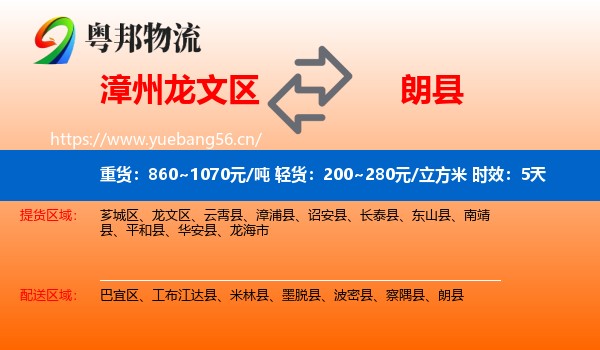 粤邦物流

漳州龙文区

朗县

https://www.yuebang56.cn/

重货：860~1070元/吨 轻货：200~280元/立方米 时效：5天

提货区域：
芗城区、龙文区、云霄县、漳浦县、诏安县、长泰县、东山县、南靖县、平和县、华安县、龙海市

配送区域：
巴宜区、工布江达县、米林县、墨脱县、波密县、察隅县、朗县